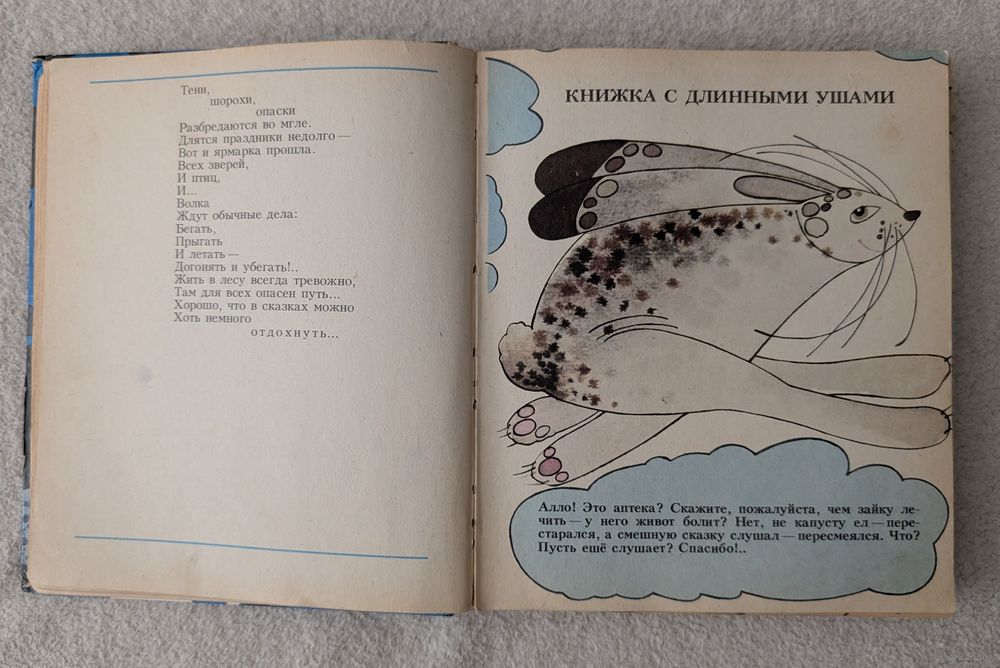 Тени,
шорохи,
опаски
Разбредаются во мгле.
Длятся праздники недолго —
Вот и ярмарка прошла.
Всех зверей,
И птиц,
И...
Волка
Ждут обычные дела:
Бегать,
Прыгать
И летать —
Догонять и убегать!..
Жить в лесу всегда тревожно,
Там для всех опасен путь...
Хорошо, что в сказках можно
Хоть немного
отдохнуть...

КНИЖКА С ДЛИННЫМИ УШАМИ

Алло! Это аптека? Скажите, пожалуйста, чем зайку лечить — у него живот болит? Нет, не капусту ел — перестарался, а смешную сказку слушал — пересмеялся. Что? Пусть ещё слушает? Спасибо!..